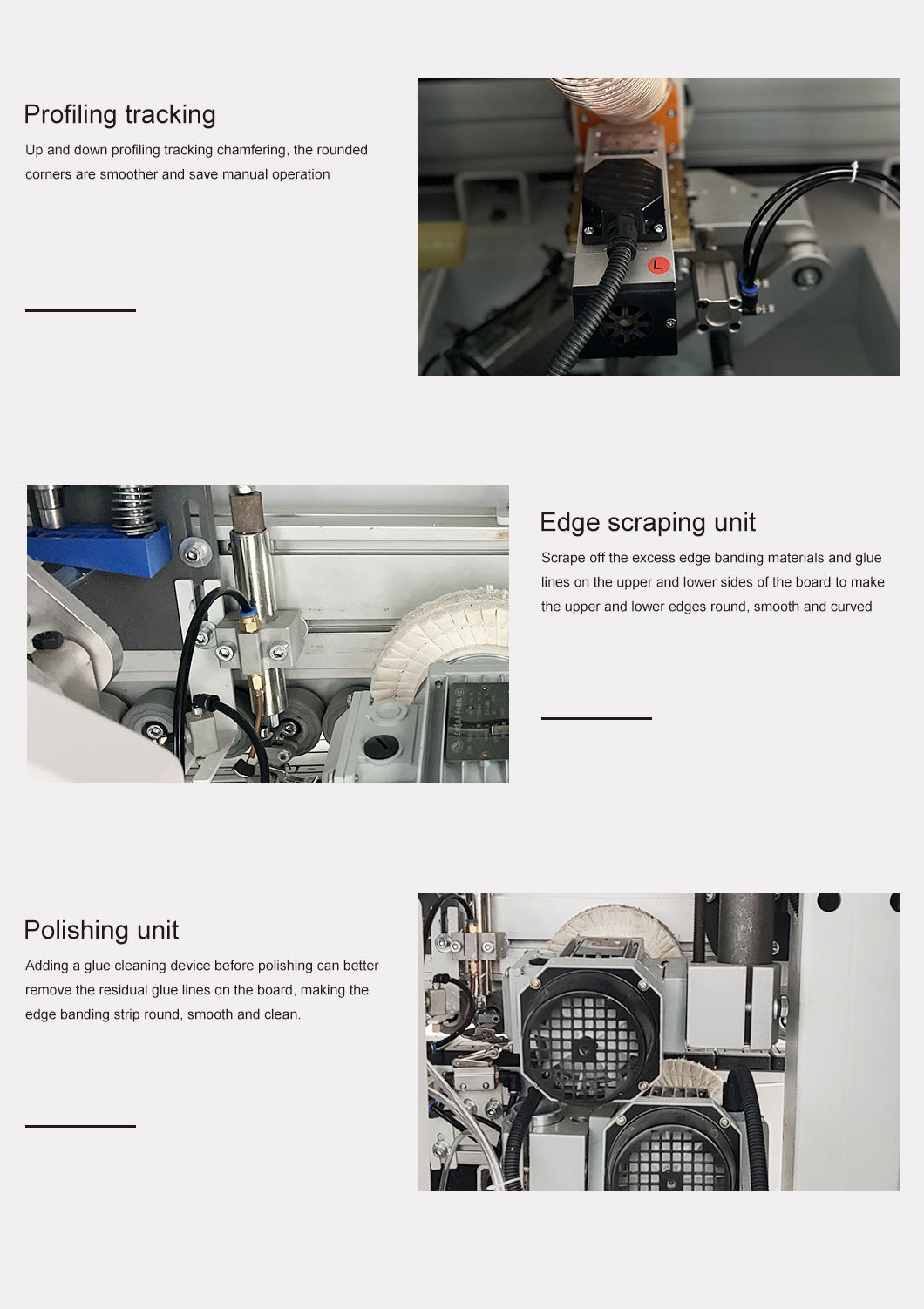 Profiling tracking

Up and down profiling tracking chamfering, the rounded corners are smoother and save manual operation

L

Edge scraping unit

Scrape off the excess edge banding materials and glue lines on the upper and lower sides of the board to make the upper and lower edges round, smooth and curved

Polishing unit

Adding a glue cleaning device before polishing can better remove the residual glue lines on the board, making the edge banding strip round, smooth and clean.